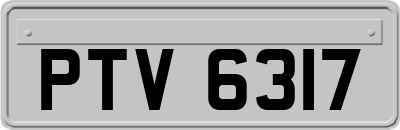 PTV 6317